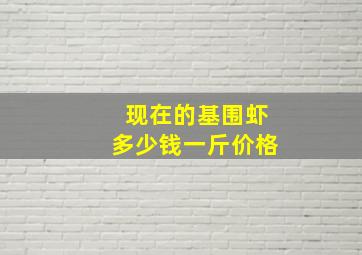 现在的基围虾
多少钱一斤价格